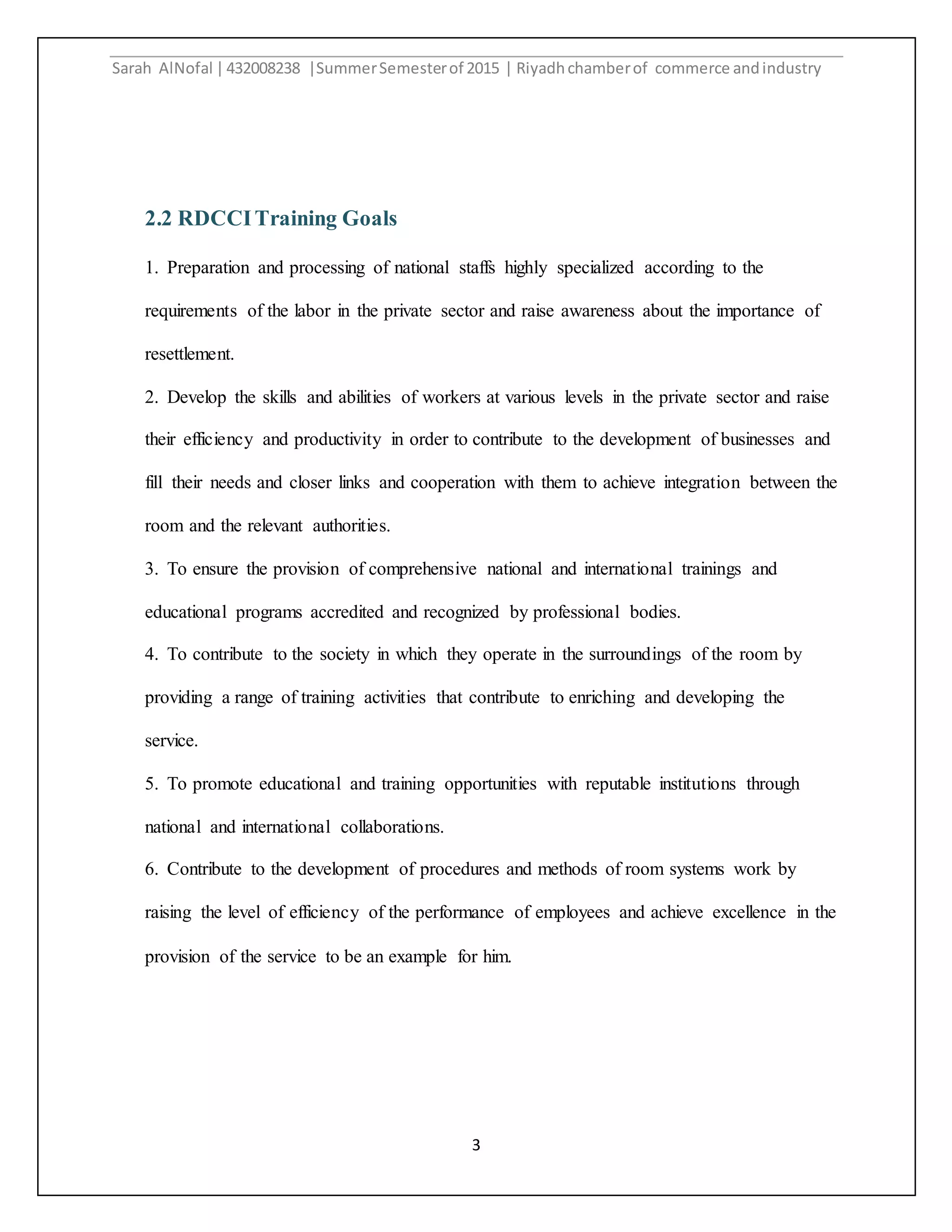 Sarah AlNofal | 432008238 | Summer Semester of 2015 | Riyadh chamber of commerce and industry

2.2 RDCCI Training Goals

1. Preparation and processing of national staffs highly specialized according to the requirements of the labor in the private sector and raise awareness about the importance of resettlement.

2. Develop the skills and abilities of workers at various levels in the private sector and raise their efficiency and productivity in order to contribute to the development of businesses and fill their needs and closer links and cooperation with them to achieve integration between the room and the relevant authorities.

3. To ensure the provision of comprehensive national and international trainings and educational programs accredited and recognized by professional bodies.

4. To contribute to the society in which they operate in the surroundings of the room by providing a range of training activities that contribute to enriching and developing the service.

5. To promote educational and training opportunities with reputable institutions through national and international collaborations.

6. Contribute to the development of procedures and methods of room systems work by raising the level of efficiency of the performance of employees and achieve excellence in the provision of the service to be an example for him.

3